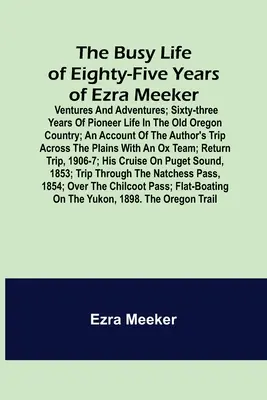 The Busy Life of Eighty-Five Years of Ezra Meeker

Ventures And Adventures; Sixty-three Years Of Pioneer Life In The Old Oregon Country; An Account Of The Author's Trip Across The Plains With An Ox Team; Return Trip, 1906-7; His Cruise On Puget Sound, 1853; Trip Through The Natchess Pass, 1854; Over The Chilcoot Pass; Flat-Boating On The Yukon, 1898. The Oregon Trail

Ezra Meeker